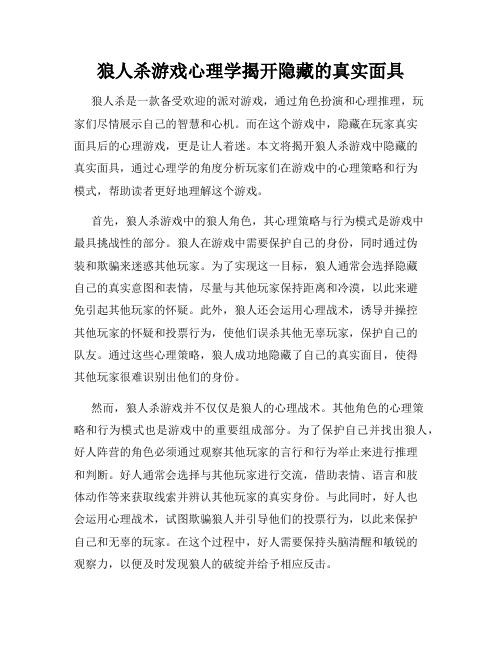 狼人杀游戏心理学揭开隐藏的真实面具

狼人杀是一款备受欢迎的派对游戏，通过角色扮演和心理推理，玩家们尽情展示自己的智慧和心机。而在这个游戏中，隐藏在玩家真实面具后的心理游戏，更是让人着迷。本文将揭开狼人杀游戏中隐藏的真实面具，通过心理学的角度分析玩家们在游戏中的心理策略和行为模式，帮助读者更好地理解这个游戏。

首先，狼人杀游戏中的狼人角色，其心理策略与行为模式是游戏中最具挑战性的部分。狼人在游戏中需要保护自己的身份，同时通过伪装和欺骗来迷惑其他玩家。为了实现这一目标，狼人通常会选择隐藏自己的真实意图和表情，尽量与其他玩家保持距离和冷漠，以此来避免引起其他玩家的怀疑。此外，狼人还会运用心理战术，诱导并操控其他玩家的怀疑和投票行为，使他们误杀其他无辜玩家，保护自己的队友。通过这些心理策略，狼人成功地隐藏了自己的真实面目，使得其他玩家很难识别出他们的身份。

然而，狼人杀游戏并不仅仅是狼人的心理战术。其他角色的心理策略和行为模式也是游戏中的重要组成部分。为了保护自己并找出狼人，好人阵营的角色必须通过观察其他玩家的言行和行为举止来进行推理和判断。好人通常会选择与其他玩家进行交流，借助表情、语言和肢体动作等来获取线索并辨认其他玩家的真实身份。与此同时，好人也会运用心理战术，试图欺骗狼人并引导他们的投票行为，以此来保护自己和无辜的玩家。在这个过程中，好人需要保持头脑清醒和敏锐的观察力，以便及时发现狼人的破绽并给予相应反击。